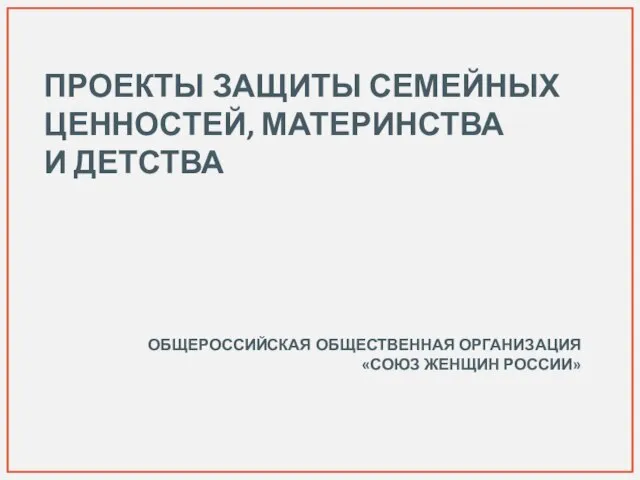 ПРОЕКТЫ ЗАЩИТЫ СЕМЕЙНЫХ ЦЕННОСТЕЙ, МАТЕРИНСТВА И ДЕТСТВА

ОБЩЕРОССИЙСКАЯ ОБЩЕСТВЕННАЯ ОРГАНИЗАЦИЯ «СОЮЗ ЖЕНЩИН РОССИИ»